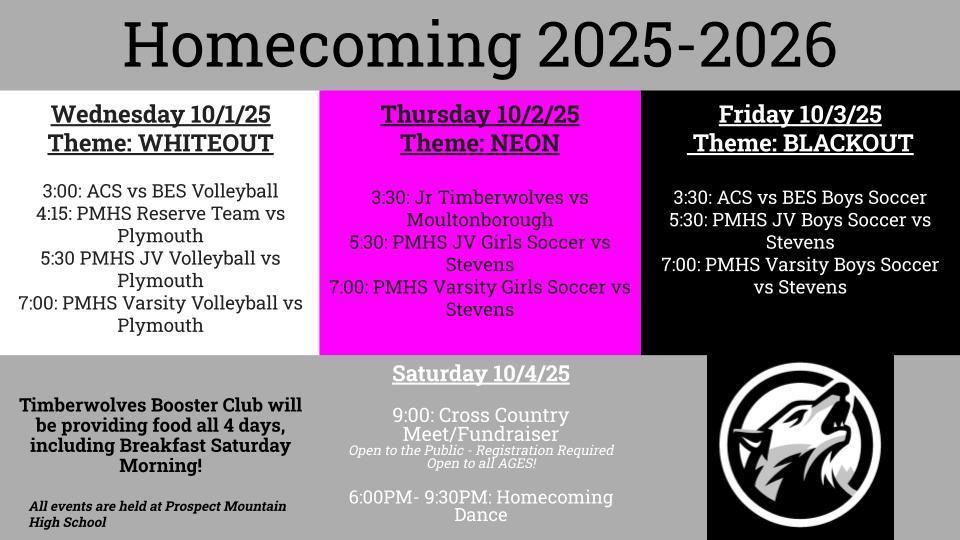 Homecoming 2025-2026

Wednesday 10/1/25
Theme: WHITEOUT

3:00: ACS vs BES Volleyball
4:15: PMHS Reserve Team vs Plymouth
5:30 PMHS JV Volleyball vs Plymouth
7:00: PMHS Varsity Volleyball vs Plymouth

Thursday 10/2/25
Theme: NEON

3:30: Jr Timberwolves vs Moultonborough
5:30: PMHS JV Girls Soccer vs Stevens
7:00: PMHS Varsity Girls Soccer vs Stevens

Friday 10/3/25
Theme: BLACKOUT

3:30: ACS vs BES Boys Soccer
5:30: PMHS JV Boys Soccer vs Stevens
7:00: PMHS Varsity Boys Soccer vs Stevens

Timberwolves Booster Club will be providing food all 4 days, including Breakfast Saturday Morning!

All events are held at Prospect Mountain High School

Saturday 10/4/25

9:00: Cross Country Meet/Fundraiser
Open to the Public - Registration Required
Open to all AGES!

6:00PM- 9:30PM: Homecoming Dance